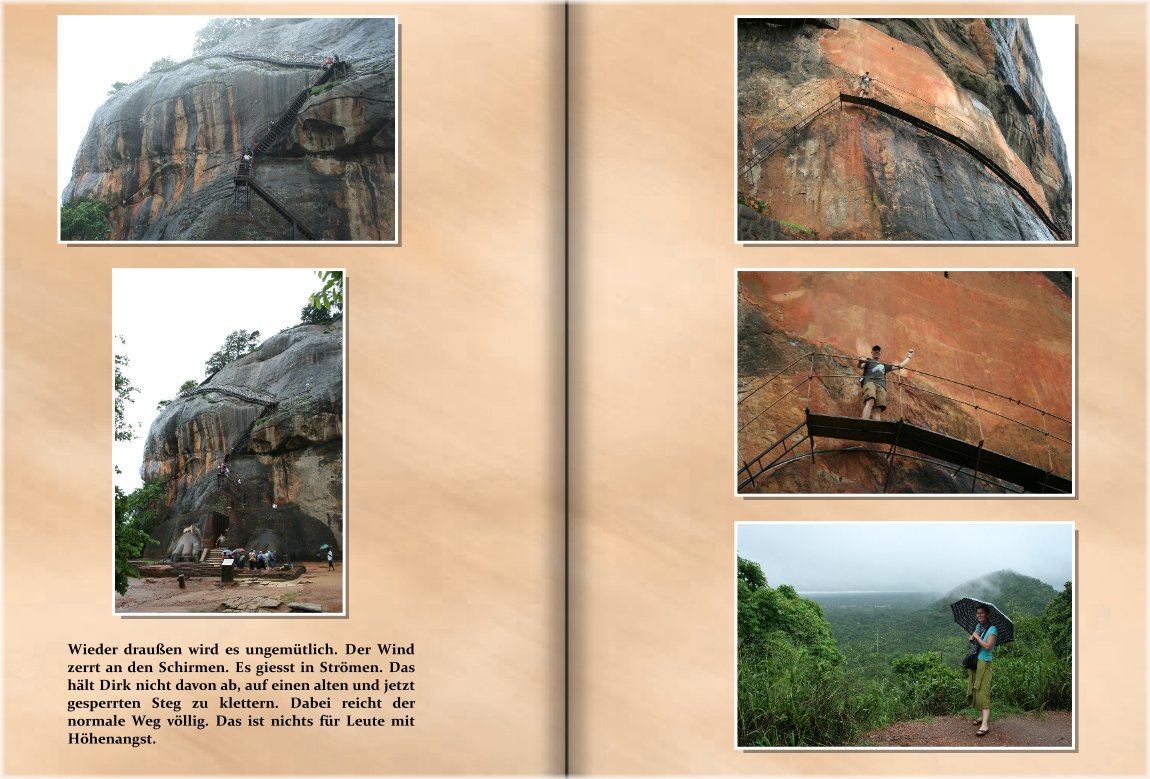 Wieder draußen wird es ungemütlich. Der Wind zerrt an den Schirmen. Es giesst in Strömen. Das hält Dirk nicht davon ab, auf einen alten und jetzt gesperrten Steg zu klettern. Dabei reicht der normale Weg völlig. Das ist nichts für Leute mit Höhenangst.